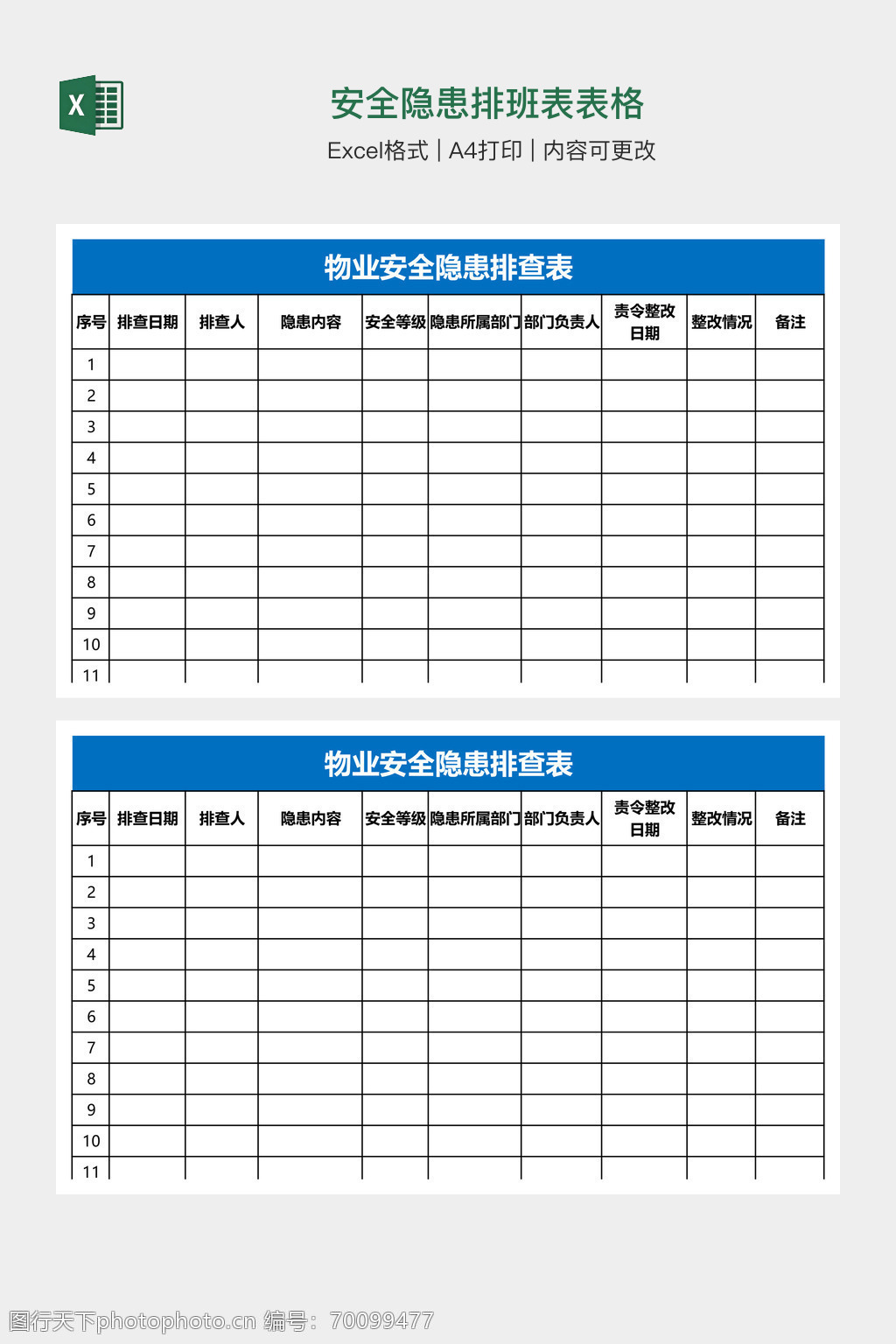 X

安全隐患排班表表格

Excel格式 | A4打印 | 内容可更改

物业安全隐患排查表

| 序号 | 排查日期 | 排查人 | 隐患内容 | 安全等级 | 隐患所属部门 | 部门负责人 | 责令整改日期 | 整改情况 | 备注 |
|---|---|---|---|---|---|---|---|---|---|
| 1 | | | | | | | | | |
| 2 | | | | | | | | | |
| 3 | | | | | | | | | |
| 4 | | | | | | | | | |
| 5 | | | | | | | | | |
| 6 | | | | | | | | | |
| 7 | | | | | | | | | |
| 8 | | | | | | | | | |
| 9 | | | | | | | | | |
| 10 | | | | | | | | | |
| 11 | | | | | | | | | |

物业安全隐患排查表

| 序号 | 排查日期 | 排查人 | 隐患内容 | 安全等级 | 隐患所属部门 | 部门负责人 | 责令整改日期 | 整改情况 | 备注 |
|---|---|---|---|---|---|---|---|---|---|
| 1 | | | | | | | | | |
| 2 | | | | | | | | | |
| 3 | | | | | | | | | |
| 4 | | | | | | | | | |
| 5 | | | | | | | | | |
| 6 | | | | | | | | | |
| 7 | | | | | | | | | |
| 8 | | | | | | | | | |
| 9 | | | | | | | | | |
| 10 | | | | | | | | | |
| 11 | | | | | | | | | |

图行天下photophoto.cn 编号：70099477